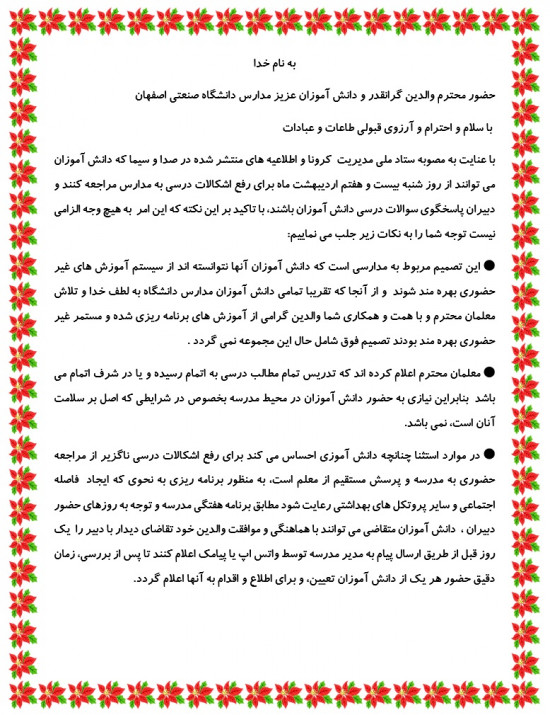 به نام خدا

حضور محترم والدین گرانقدر و دانش آموزان عزیز مدارس دانشگاه صنعتی اصفهان

با سلام و احترام و آرزوی قبولی طاعات و عبادات

با عنایت به مصوبه ستاد ملی مدیریت کرونا و اطلاعیه های منتشر شده در صدا و سیما که دانش آموزان می توانند از روز شنبه بیست و هفتم اردیبهشت ماه برای رفع اشکالات درسی به مدارس مراجعه کنند و دبیران پاسخگوی سوالات درسی دانش آموزان باشند، با تاکید بر این نکته که این امر به هیچ وجه الزامی نیست توجه شما را به نکات زیر جلب می نماییم:

● این تصمیم مربوط به مدارسی است که دانش آموزان آنها نتوانسته اند از سیستم آموزش های غیر حضوری بهره مند شوند و از آنجا که تقریبا تمامی دانش آموزان مدارس دانشگاه به لطف خدا و تلاش معلمان محترم و با همت و همکاری شما والدین گرامی از آموزش های برنامه ریزی شده و مستمر غیر حضوری بهره مند بودند تصمیم فوق شامل حال این مجموعه نمی گردد .

● معلمان محترم اعلام کرده اند که تدریس تمام مطالب درسی به اتمام رسیده و یا در شرف اتمام می باشد بنابراین نیازی به حضور دانش آموزان در محیط مدرسه بخصوص در شرایطی که اصل بر سلامت آنان است، نمی باشد.

● در موارد استثنا چنانچه دانش آموزی احساس می کند برای رفع اشکالات درسی ناگزیر از مراجعه حضوری به مدرسه و پرسش مستقیم از معلم است، به منظور برنامه ریزی به نحوی که ایجاد فاصله اجتماعی و سایر پروتکل های بهداشتی رعایت شود مطابق برنامه هفتگی مدرسه و توجه به روزهای حضور دبیران ، دانش آموزان متقاضی می توانند با هماهنگی و موافقت والدین خود تقاضای دیدار با دبیر را یک روز قبل از طریق ارسال پیام به مدیر مدرسه توسط واتس اپ یا پیامک اعلام کنند تا پس از بررسی، زمان دقیق حضور هر یک از دانش آموزان تعیین، و برای اطلاع و اقدام به آنها اعلام گردد.